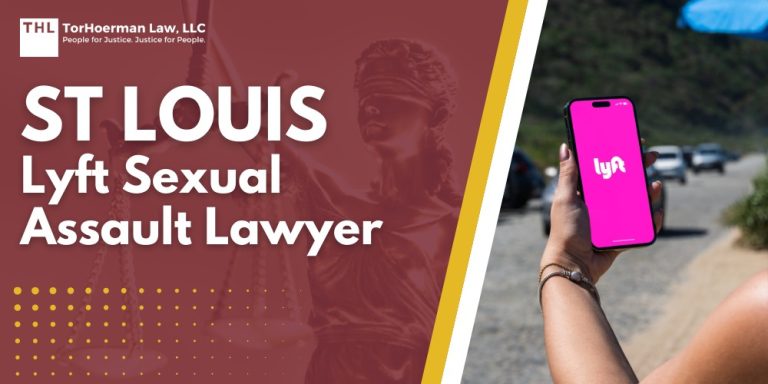 THL TorHoerman Law, LLC
People for Justice. Justice for People.

ST LOUIS
Lyft Sexual Assault Lawyer

lyft